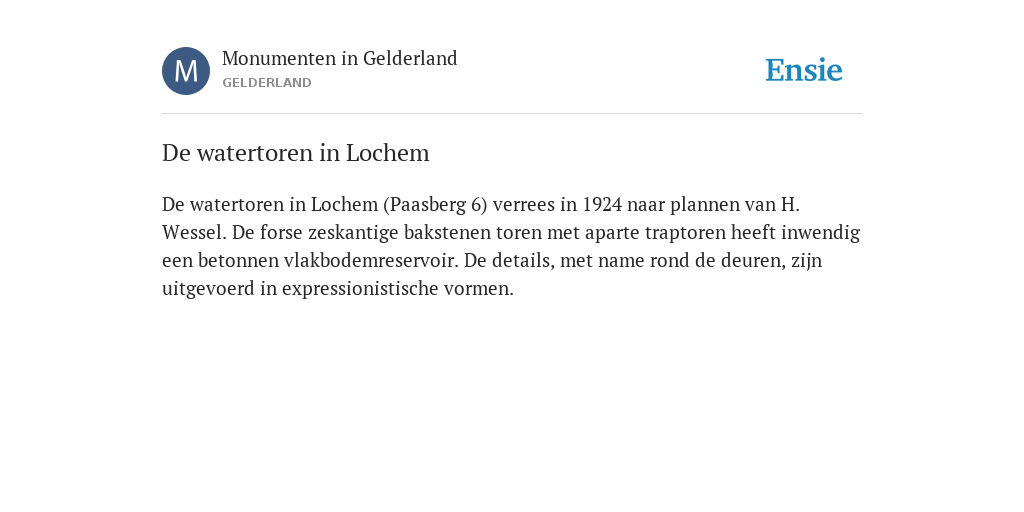 M

Monumenten in Gelderland
GELDERLAND

Ensie

De watertoren in Lochem

De watertoren in Lochem (Paasberg 6) verrees in 1924 naar plannen van H. Wessel. De forse zeskantige bakstenen toren met aparte traptoren heeft inwendig een betonnen vlakbodemreservoir. De details, met name rond de deuren, zijn uitgevoerd in expressionistische vormen.